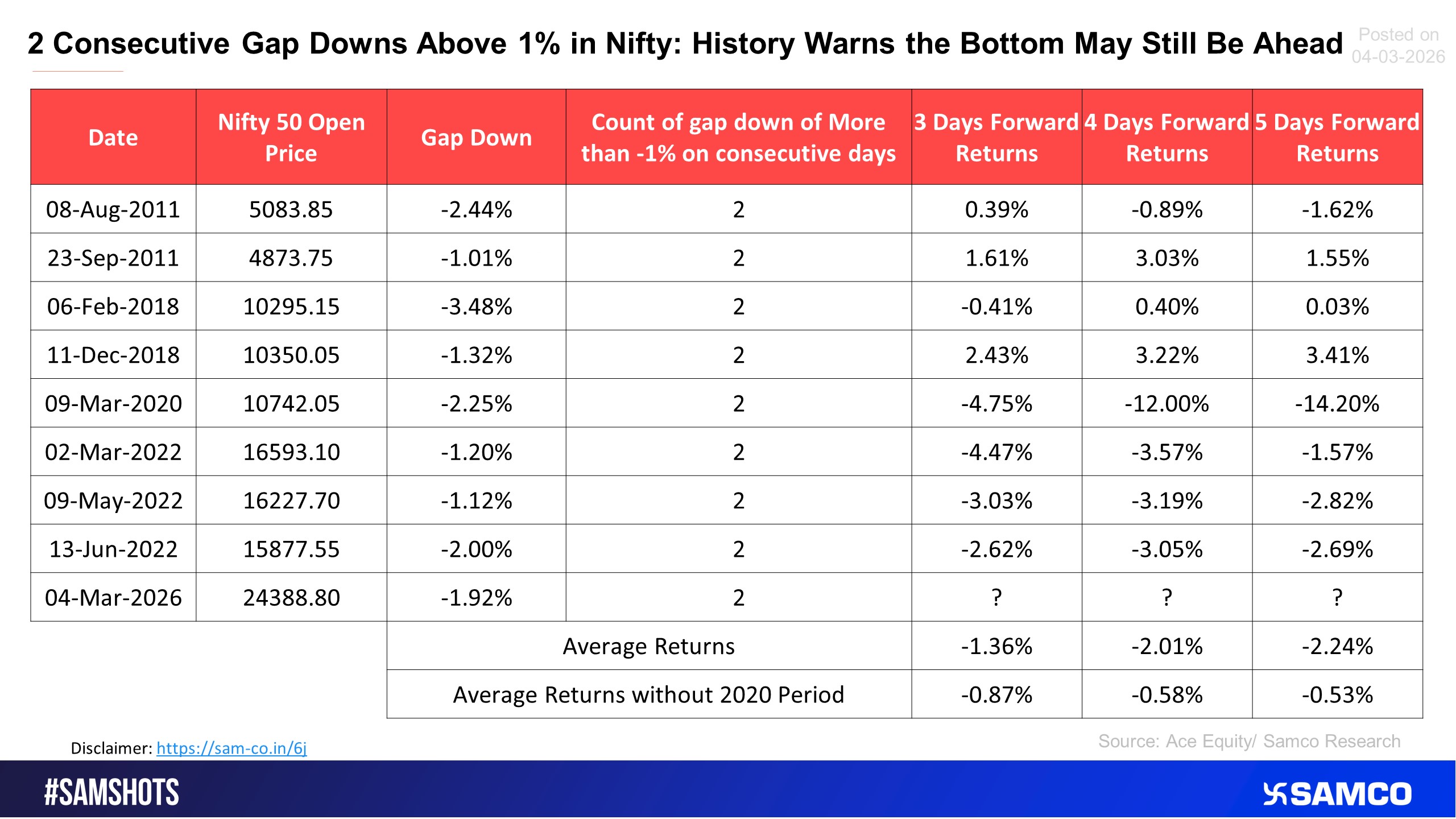 2 Consecutive Gap Downs Above 1% in Nifty: History Warns the Bottom May Still Be Ahead

Posted on 04-03-2026

| Date | Nifty 50 Open Price | Gap Down | Count of gap down of More than -1% on consecutive days | 3 Days Forward Returns | 4 Days Forward Returns | 5 Days Forward Returns |
|---|---|---|---|---|---|---|
| 08-Aug-2011 | 5083.85 | -2.44% | 2 | 0.39% | -0.89% | -1.62% |
| 23-Sep-2011 | 4873.75 | -1.01% | 2 | 1.61% | 3.03% | 1.55% |
| 06-Feb-2018 | 10295.15 | -3.48% | 2 | -0.41% | 0.40% | 0.03% |
| 11-Dec-2018 | 10350.05 | -1.32% | 2 | 2.43% | 3.22% | 3.41% |
| 09-Mar-2020 | 10742.05 | -2.25% | 2 | -4.75% | -12.00% | -14.20% |
| 02-Mar-2022 | 16593.10 | -1.20% | 2 | -4.47% | -3.57% | -1.57% |
| 09-May-2022 | 16227.70 | -1.12% | 2 | -3.03% | -3.19% | -2.82% |
| 13-Jun-2022 | 15877.55 | -2.00% | 2 | -2.62% | -3.05% | -2.69% |
| 04-Mar-2026 | 24388.80 | -1.92% | 2 | ? | ? | ? |
| | | Average Returns | | -1.36% | -2.01% | -2.24% |
| | | Average Returns without 2020 Period | | -0.87% | -0.58% | -0.53% |

Disclaimer: https://sam-co.in/6j

Source: Ace Equity/ Samco Research

#SAMSHOTS

SAMCO